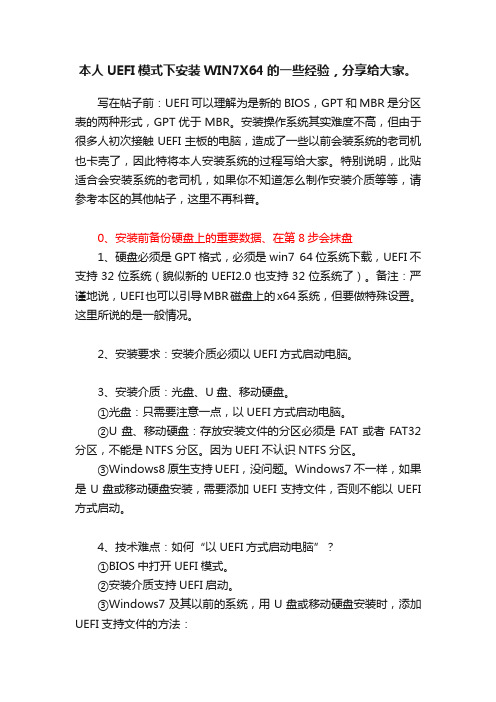 本人 UEFI 模式下安装 WIN7X64 的一些经验，分享给大家。

写在帖子前：UEFI 可以理解为是新的 BIOS，GPT 和 MBR 是分区表的两种形式，GPT 优于 MBR。安装操作系统其实难度不高，但由于很多人初次接触 UEFI 主板的电脑，造成了一些以前会装系统的老司机也卡壳了，因此特将本人安装系统的过程写给大家。特别说明，此贴适合会安装系统的老司机，如果你不知道怎么制作安装介质等等，请参考本区的其他帖子，这里不再科普。

0、安装前备份硬盘上的重要数据、在第 8 步会抹盘

1、硬盘必须是 GPT 格式，必须是 win7 64 位系统下载，UEFI 不支持 32 位系统（貌似新的 UEFI2.0 也支持 32 位系统了）。备注：严谨地说，UEFI 也可以引导 MBR 磁盘上的 x64 系统，但要做特殊设置。这里所说的是一般情况。

2、安装要求：安装介质必须以 UEFI 方式启动电脑。

3、安装介质：光盘、U 盘、移动硬盘。

①光盘：只需要注意一点，以 UEFI 方式启动电脑。

②U 盘、移动硬盘：存放安装文件的分区必须是 FAT 或者 FAT32 分区，不能是 NTFS 分区。因为 UEFI 不认识 NTFS 分区。

③Windows8 原生支持 UEFI，没问题。Windows7 不一样，如果是 U 盘或移动硬盘安装，需要添加 UEFI 支持文件，否则不能以 UEFI 方式启动。

4、技术难点：如何“以 UEFI 方式启动电脑”？

①BIOS 中打开 UEFI 模式。

②安装介质支持 UEFI 启动。

③Windows7 及其以前的系统，用 U 盘或移动硬盘安装时，添加 UEFI 支持文件的方法：